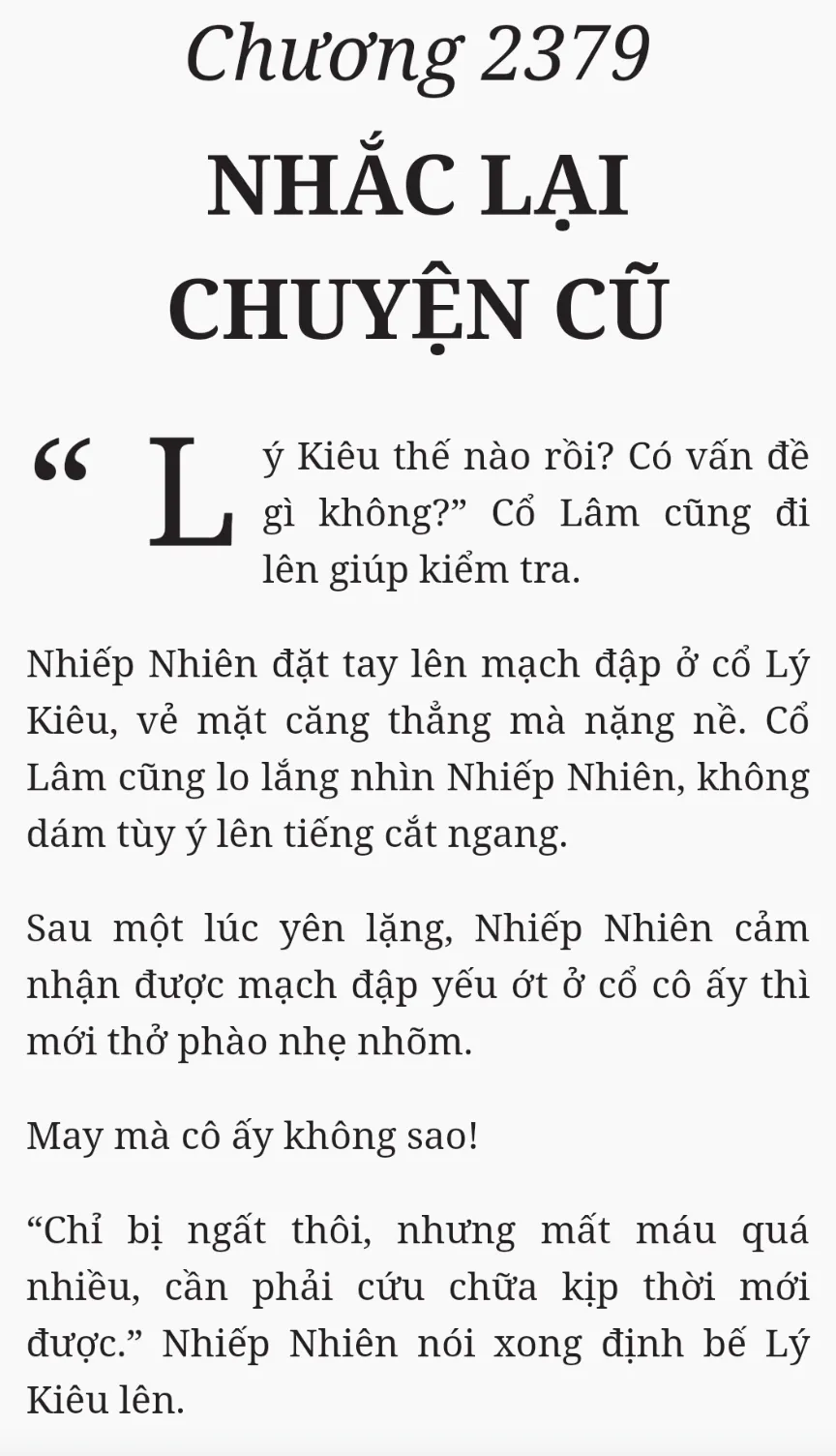 Chương 2379

NHẮC LẠI CHUYỆN CŨ

"Lý Kiêu thế nào rồi? Có vấn đề gì không?" Cổ Lâm cũng đi lên giúp kiểm tra.

Nhiếp Nhiên đặt tay lên mạch đập ở cổ Lý Kiêu, vẻ mặt căng thẳng mà nặng nề. Cổ Lâm cũng lo lắng nhìn Nhiếp Nhiên, không dám tùy ý lên tiếng cắt ngang.

Sau một lúc yên lặng, Nhiếp Nhiên cảm nhận được mạch đập yếu ớt ở cổ cô ấy thì mới thở phào nhẹ nhõm.

May mà cô ấy không sao!

"Chỉ bị ngất thôi, nhưng mất máu quá nhiều, cần phải cứu chữa kịp thời mới được." Nhiếp Nhiên nói xong định bế Lý Kiêu lên.